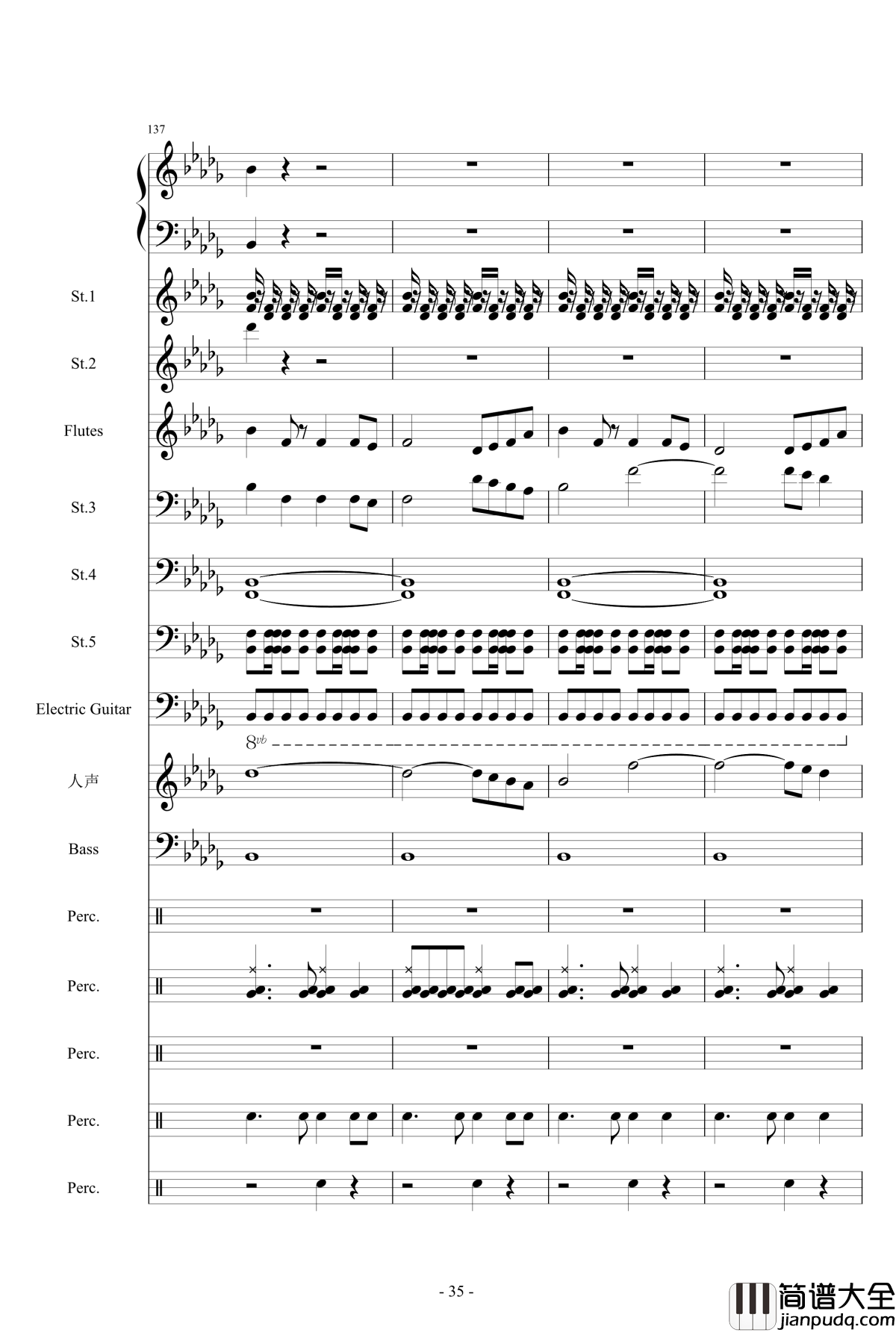 137

St.1

St.2

Flutes

St.3

St.4

St.5

Electric Guitar

8vb

人声

Bass

Perc.

Perc.

Perc.

Perc.

Perc.

- 35 -

简谱大全
jianpudq.com